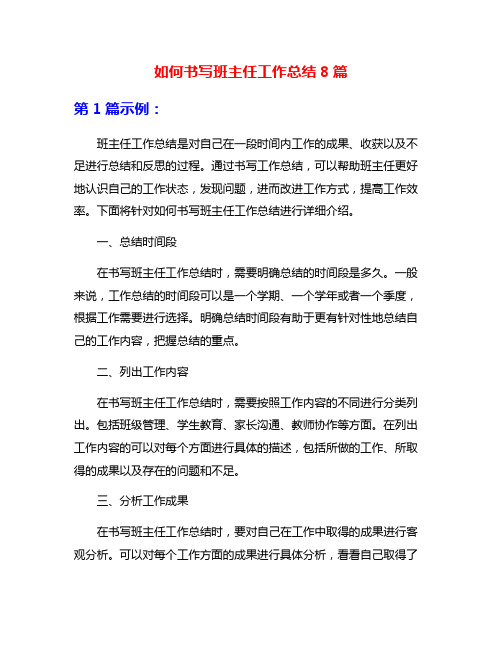 如何书写班主任工作总结 8 篇

第 1 篇示例：

班主任工作总结是对自己在一段时间内工作的成果、收获以及不足进行总结和反思的过程。通过书写工作总结，可以帮助班主任更好地认识自己的工作状态，发现问题，进而改进工作方式，提高工作效率。下面将针对如何书写班主任工作总结进行详细介绍。

一、总结时间段

在书写班主任工作总结时，需要明确总结的时间段是多久。一般来说，工作总结的时间段可以是一个学期、一个学年或者一个季度，根据工作需要进行选择。明确总结时间段有助于更有针对性地总结自己的工作内容，把握总结的重点。

二、列出工作内容

在书写班主任工作总结时，需要按照工作内容的不同进行分类列出。包括班级管理、学生教育、家长沟通、教师协作等方面。在列出工作内容的可以对每个方面进行具体的描述，包括所做的工作、所取得的成果以及存在的问题和不足。

三、分析工作成果

在书写班主任工作总结时，要对自己在工作中取得的成果进行客观分析。可以对每个工作方面的成果进行具体分析，看看自己取得了